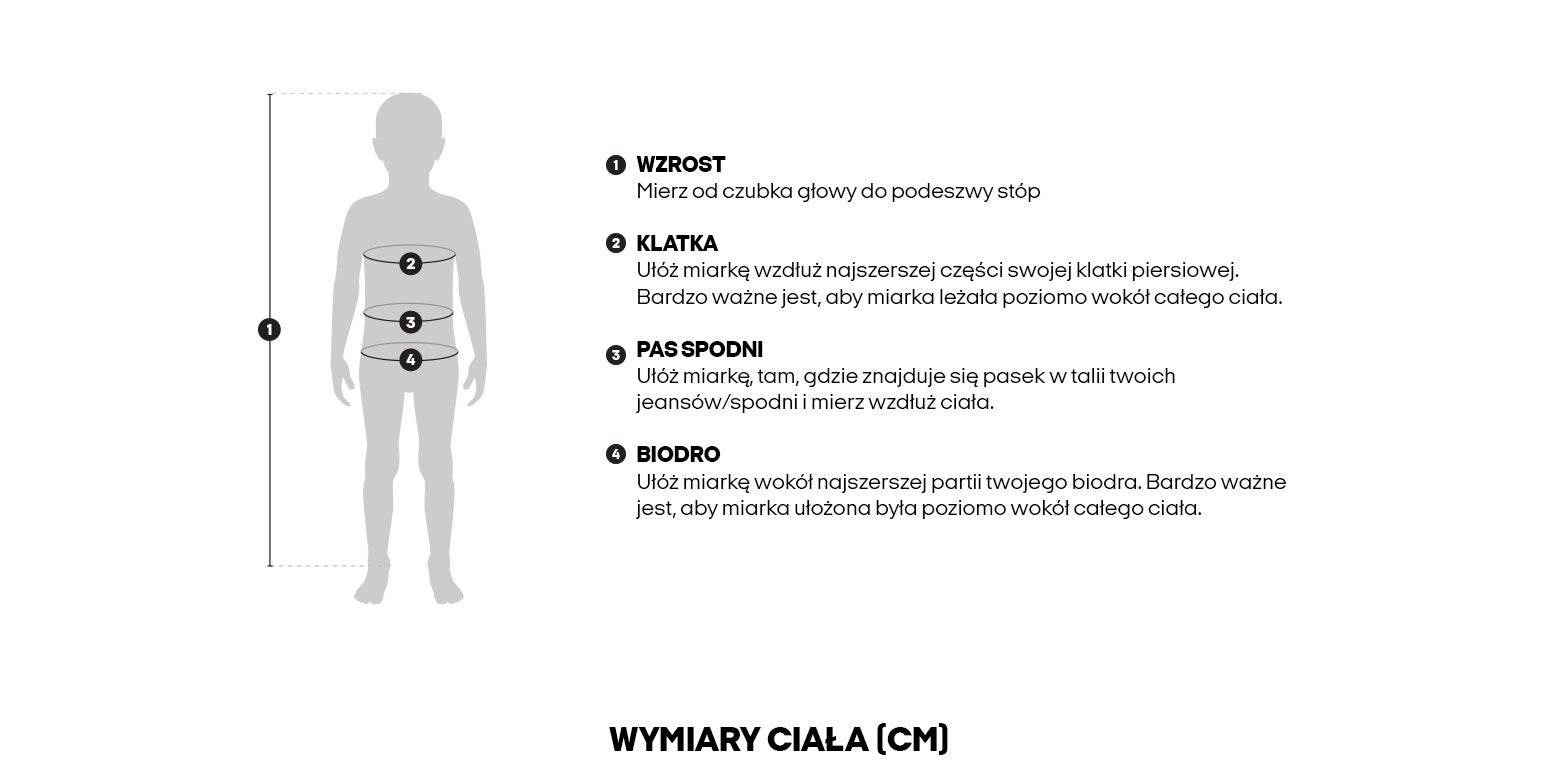 1
2
3
4

1 WZROST
Mierz od czubka głowy do podeszwy stóp

2 KLATKA
Ułóż miarkę wzdłuż najszerszej części swojej klatki piersiowej. Bardzo ważne jest, aby miarka leżała poziomo wokół całego ciała.

3 PAS SPODNI
Ułóż miarkę, tam, gdzie znajduje się pasek w talii twoich jeansów/spodni i mierz wzdłuż ciała.

4 BIODRO
Ułóż miarkę wokół najszerszej partii twojego biodra. Bardzo ważne jest, aby miarka ułożona była poziomo wokół całego ciała.

WYMIARY CIAŁA (CM)